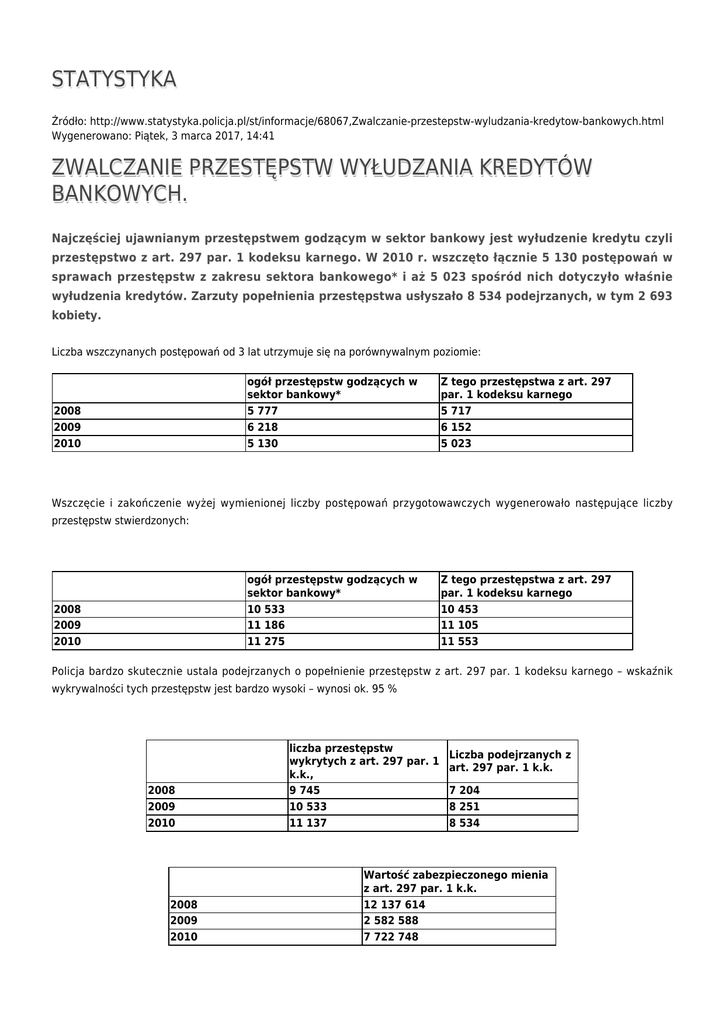 STATYSTYKA

Źródło: http://www.statystyka.policja.pl/st/informacje/68067,Zwalczanie-przestepstw-wyludzania-kredytow-bankowych.html
Wygenerowano: Piątek, 3 marca 2017, 14:41

ZWALCZANIE PRZESTĘPSTW WYŁUDZANIA KREDYTÓW BANKOWYCH.

Najczęściej ujawnianym przestępstwem godzącym w sektor bankowy jest wyłudzenie kredytu czyli przestępstwo z art. 297 par. 1 kodeksu karnego. W 2010 r. wszczęto łącznie 5 130 postępowań w sprawach przestępstw z zakresu sektora bankowego* i aż 5 023 spośród nich dotyczyło właśnie wyłudzenia kredytów. Zarzuty popełnienia przestępstwa usłyszało 8 534 podejrzanych, w tym 2 693 kobiety.

Liczba wszczynanych postępowań od 3 lat utrzymuje się na porównywalnym poziomie:

| | ogół przestępstw godzących w sektor bankowy* | Z tego przestępstwa z art. 297 par. 1 kodeksu karnego |
|---|---|---|
| 2008 | 5 777 | 5 717 |
| 2009 | 6 218 | 6 152 |
| 2010 | 5 130 | 5 023 |

Wszczęcie i zakończenie wyżej wymienionej liczby postępowań przygotowawczych wygenerowało następujące liczby przestępstw stwierdzonych:

| | ogół przestępstw godzących w sektor bankowy* | Z tego przestępstwa z art. 297 par. 1 kodeksu karnego |
|---|---|---|
| 2008 | 10 533 | 10 453 |
| 2009 | 11 186 | 11 105 |
| 2010 | 11 275 | 11 553 |

Policja bardzo skutecznie ustala podejrzanych o popełnienie przestępstw z art. 297 par. 1 kodeksu karnego – wskaźnik wykrywalności tych przestępstw jest bardzo wysoki – wynosi ok. 95 %

| | liczba przestępstw wykrytych z art. 297 par. 1 k.k., | Liczba podejrzanych z art. 297 par. 1 k.k. |
|---|---|---|
| 2008 | 9 745 | 7 204 |
| 2009 | 10 533 | 8 251 |
| 2010 | 11 137 | 8 534 |

| | Wartość zabezpieczonego mienia z art. 297 par. 1 k.k. |
|---|---|
| 2008 | 12 137 614 |
| 2009 | 2 582 588 |
| 2010 | 7 722 748 |